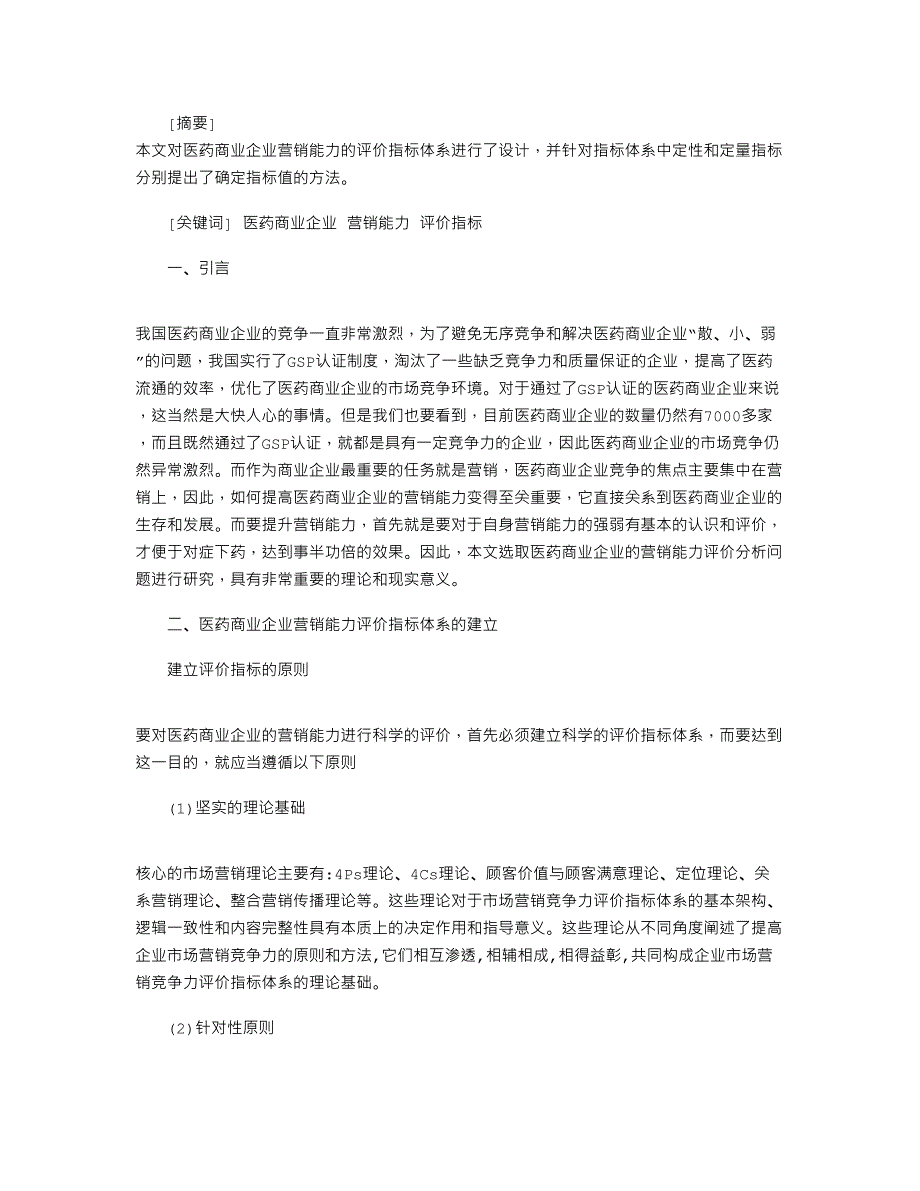 ［摘要］
本文对医药商业企业营销能力的评价指标体系进行了设计，并针对指标体系中定性和定量指标分别提出了确定指标值的方法。

［关键词］ 医药商业企业 营销能力 评价指标

一、引言

我国医药商业企业的竞争一直非常激烈，为了避免无序竞争和解决医药商业企业“散、小、弱”的问题，我国实行了GSP认证制度，淘汰了一些缺乏竞争力和质量保证的企业，提高了医药流通的效率，优化了医药商业企业的市场竞争环境。对于通过了GSP认证的医药商业企业来说，这当然是大快人心的事情。但是我们也要看到，目前医药商业企业的数量仍然有7000多家，而且既然通过了GSP认证，就都是具有一定竞争力的企业，因此医药商业企业的市场竞争仍然异常激烈。而作为商业企业最重要的任务就是营销，医药商业企业竞争的焦点主要集中在营销上，因此，如何提高医药商业企业的营销能力变得至关重要，它直接关系到医药商业企业的生存和发展。而要提升营销能力，首先就是要对于自身营销能力的强弱有基本的认识和评价，才便于对症下药，达到事半功倍的效果。因此，本文选取医药商业企业的营销能力评价分析问题进行研究，具有非常重要的理论和现实意义。

二、医药商业企业营销能力评价指标体系的建立

建立评价指标的原则

要对医药商业企业的营销能力进行科学的评价，首先必须建立科学的评价指标体系，而要达到这一目的，就应当遵循以下原则

(1)坚实的理论基础

核心的市场营销理论主要有:4Ps理论、4Cs理论、顾客价值与顾客满意理论、定位理论、关系营销理论、整合营销传播理论等。这些理论对于市场营销竞争力评价指标体系的基本架构、逻辑一致性和内容完整性具有本质上的决定作用和指导意义。这些理论从不同角度阐述了提高企业市场营销竞争力的原则和方法,它们相互渗透,相辅相成,相得益彰,共同构成企业市场营销竞争力评价指标体系的理论基础。

(2)针对性原则